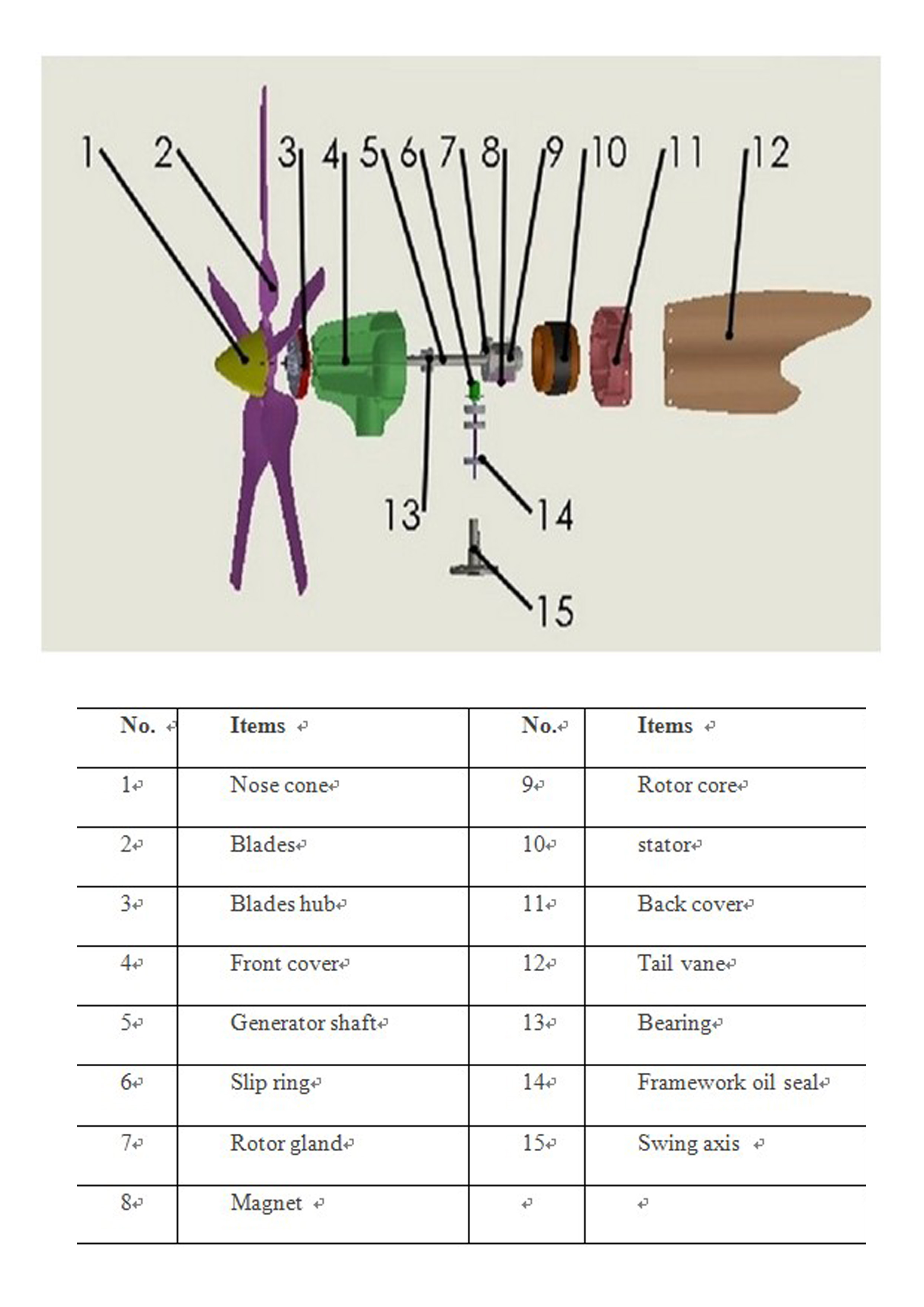 1 2 3 4 5 6 7 8 9 10 11 12

13 14

15

| No. | Items | No. | Items |
|---|---|---|---|
| 1 | Nose cone | 9 | Rotor core |
| 2 | Blades | 10 | stator |
| 3 | Blades hub | 11 | Back cover |
| 4 | Front cover | 12 | Tail vane |
| 5 | Generator shaft | 13 | Bearing |
| 6 | Slip ring | 14 | Framework oil seal |
| 7 | Rotor gland | 15 | Swing axis |
| 8 | Magnet | | |